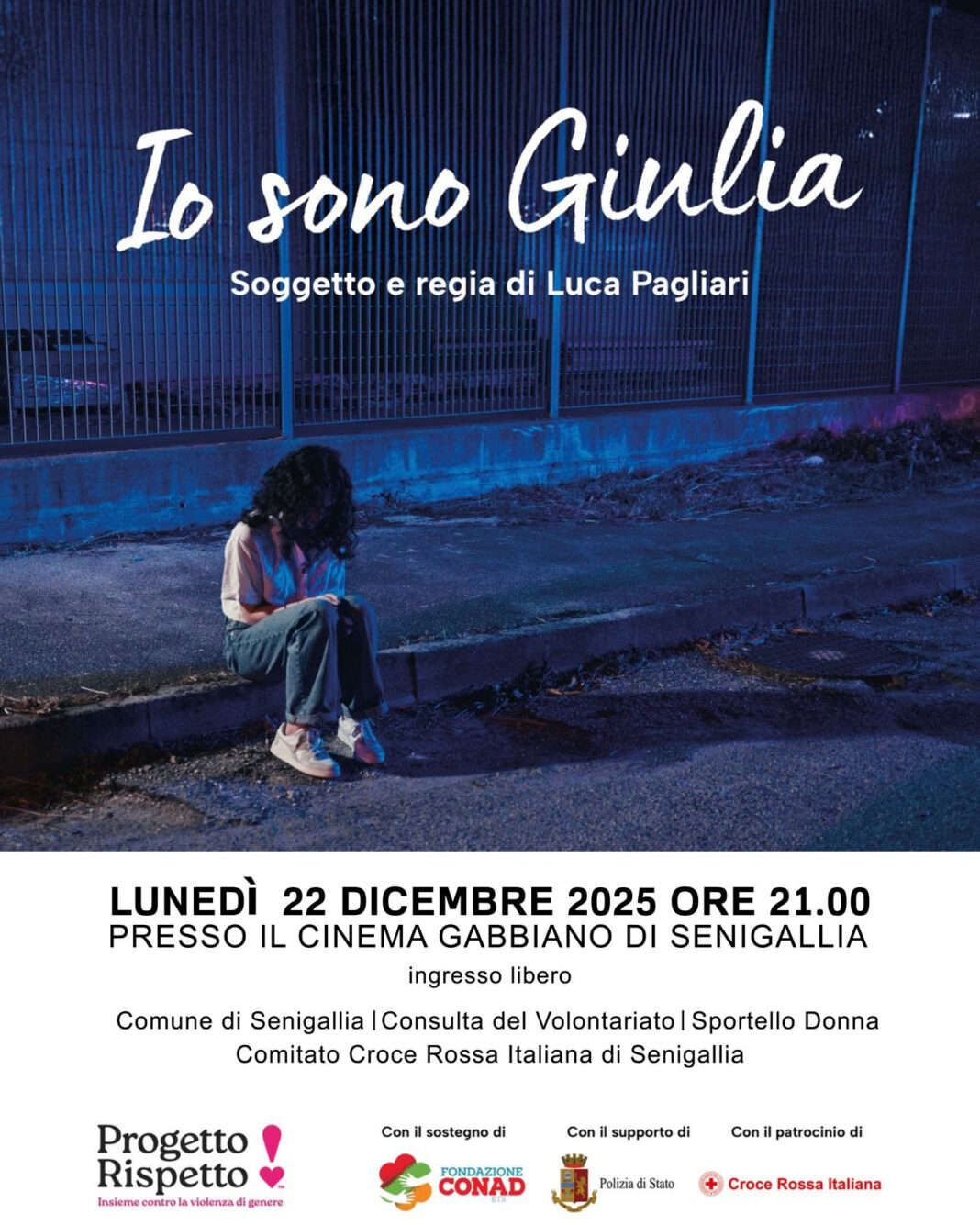 Io sono Giulia

Soggetto e regia di Luca Pagliari

LUNEDÌ 22 DICEMBRE 2025 ORE 21.00
PRESSO IL CINEMA GABBIANO DI SENIGALLIA

ingresso libero

Comune di Senigallia | Consulta del Volontariato | Sportello Donna
Comitato Croce Rossa Italiana di Senigallia

Progetto Rispetto!
Insieme contro la violenza di genere

Con il sostegno di
FONDAZIONE CONAD ETS

Con il supporto di
Polizia di Stato

Con il patrocinio di
Croce Rossa Italiana